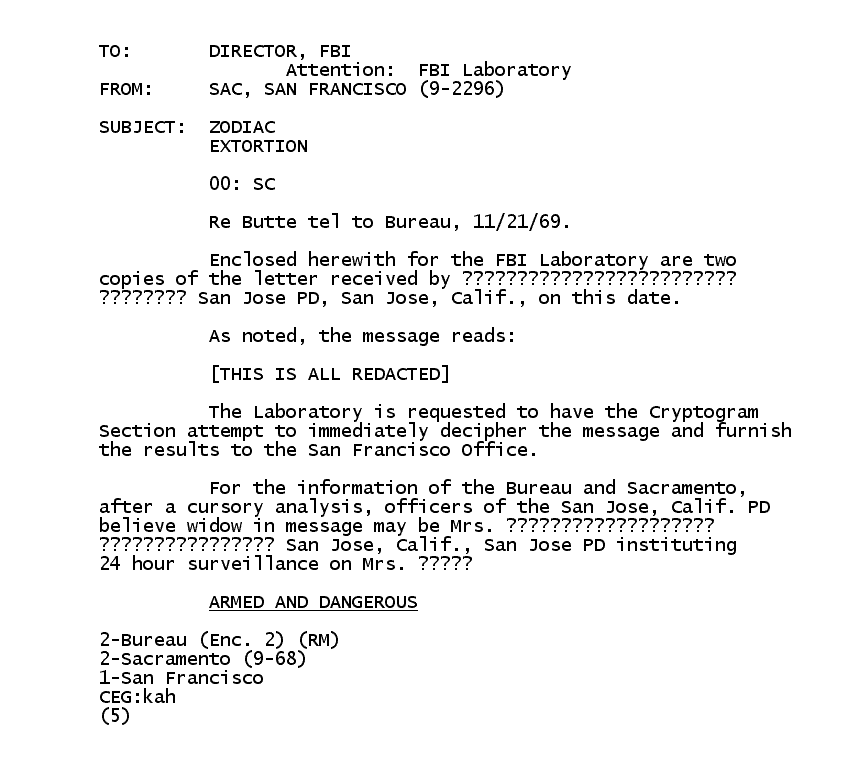 TO: DIRECTOR, FBI
Attention: FBI Laboratory
FROM: SAC, SAN FRANCISCO (9-2296)

SUBJECT: ZODIAC
EXTORTION

00: SC

Re Butte tel to Bureau, 11/21/69.

Enclosed herewith for the FBI Laboratory are two copies of the letter received by ????????????????????????? ???????? San Jose PD, San Jose, Calif., on this date.

As noted, the message reads:

[THIS IS ALL REDACTED]

The Laboratory is requested to have the Cryptogram Section attempt to immediately decipher the message and furnish the results to the San Francisco Office.

For the information of the Bureau and Sacramento, after a cursory analysis, officers of the San Jose, Calif. PD believe widow in message may be Mrs. ??????????????????? ???????????????? San Jose, Calif., San Jose PD instituting 24 hour surveillance on Mrs. ?????

ARMED AND DANGEROUS

2-Bureau (Enc. 2) (RM)
2-Sacramento (9-68)
1-San Francisco
CEG:kah
(5)